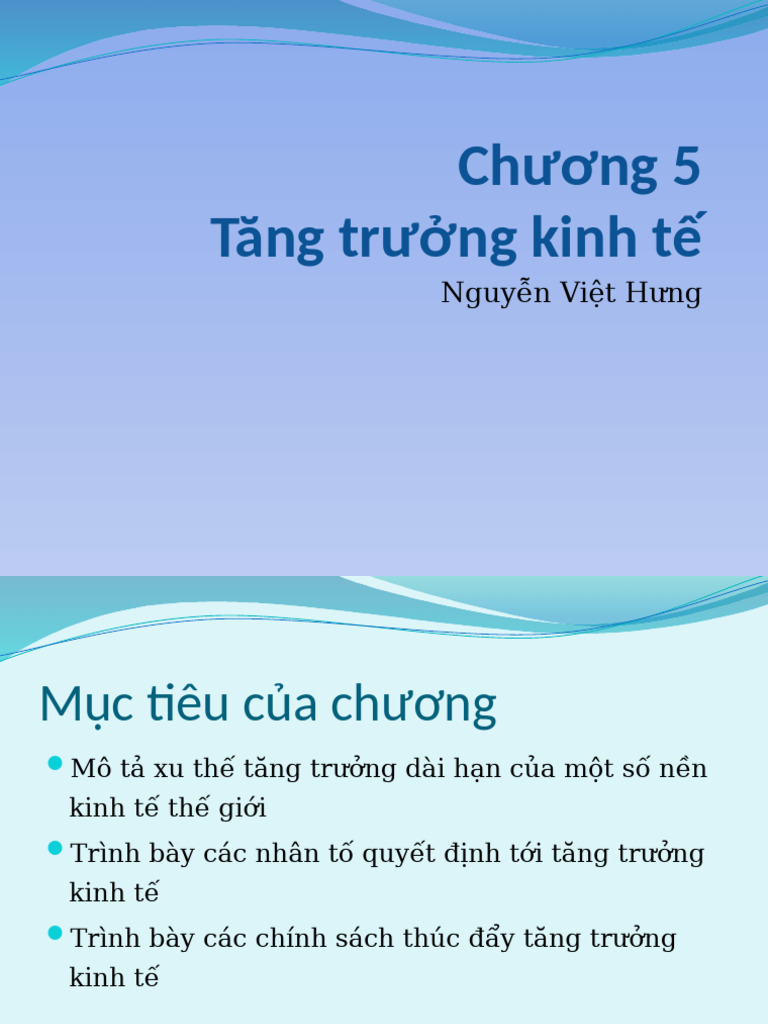 Chương 5
Tăng trưởng kinh tế

Nguyễn Việt Hưng

Mục tiêu của chương

Mô tả xu thế tăng trưởng dài hạn của một số nền kinh tế thế giới

Trình bày các nhân tố quyết định tới tăng trưởng kinh tế

Trình bày các chính sách thúc đẩy tăng trưởng kinh tế